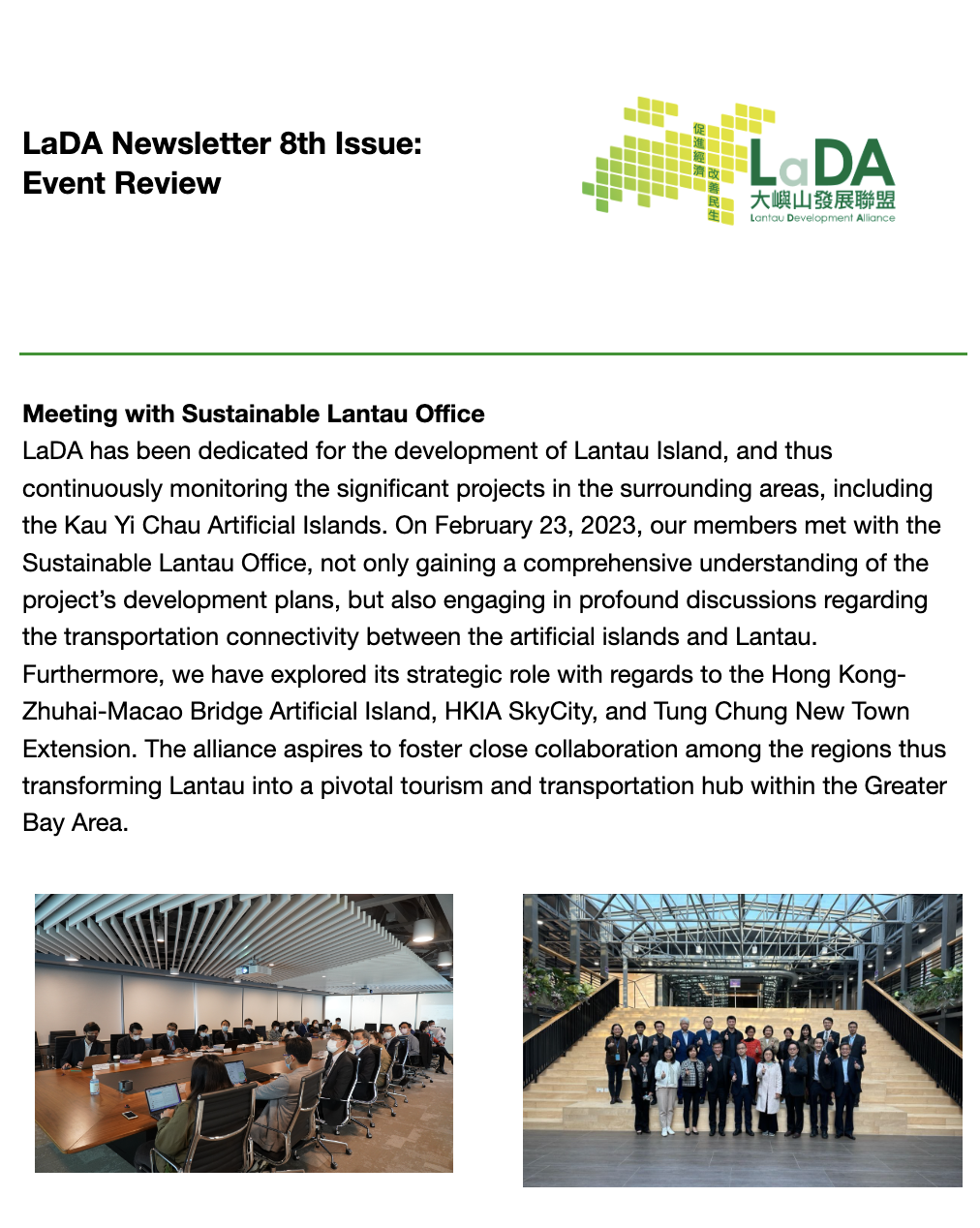 LaDA Newsletter 8th Issue:
Event Review

促進經濟 改善民生
LaDA
大嶼山發展聯盟
Lantau Development Alliance

Meeting with Sustainable Lantau Office
LaDA has been dedicated for the development of Lantau Island, and thus continuously monitoring the significant projects in the surrounding areas, including the Kau Yi Chau Artificial Islands. On February 23, 2023, our members met with the Sustainable Lantau Office, not only gaining a comprehensive understanding of the project's development plans, but also engaging in profound discussions regarding the transportation connectivity between the artificial islands and Lantau. Furthermore, we have explored its strategic role with regards to the Hong Kong-Zhuhai-Macao Bridge Artificial Island, HKIA SkyCity, and Tung Chung New Town Extension. The alliance aspires to foster close collaboration among the regions thus transforming Lantau into a pivotal tourism and transportation hub within the Greater Bay Area.